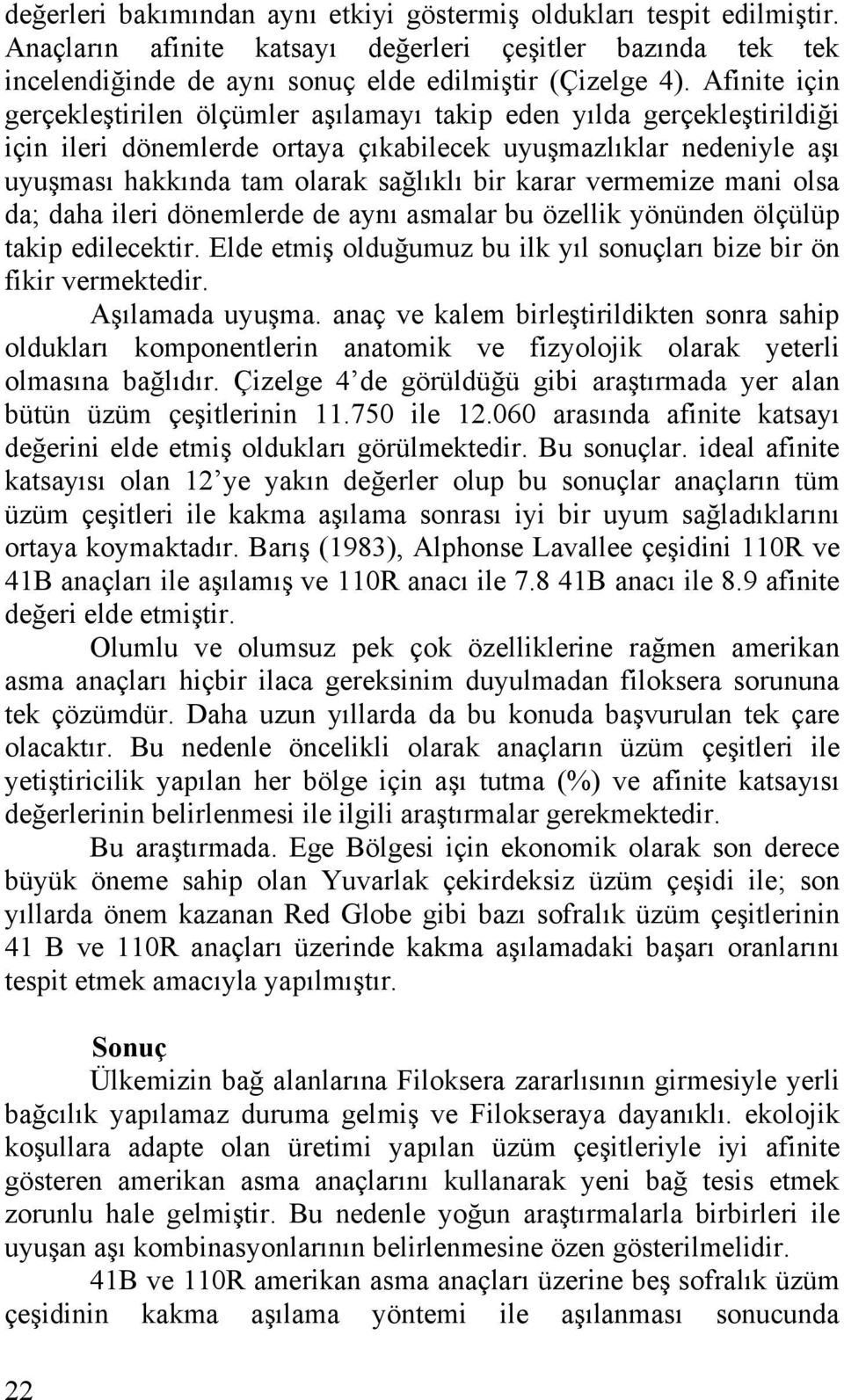 değerleri bakımından aynı etkiyi göstermiş oldukları tespit edilmiştir. Anaçların afinite katsayı değerleri çeşitler bazında tek tek incelendiğinde de aynı sonuç elde edilmiştir (Çizelge 4). Afinite için gerçekleştirilen ölçümler aşılamayı takip eden yılda gerçekleştirildiği için ileri dönemlerde ortaya çıkabilecek uyuşmazlıklar nedeniyle aşı uyuşması hakkında tam olarak sağlıklı bir karar vermemize mani olsa da; daha ileri dönemlerde de aynı asmalar bu özellik yönünden ölçülüp takip edilecektir. Elde etmiş olduğumuz bu ilk yıl sonuçları bize bir ön fikir vermektedir.

Aşılamada uyuşma. anaç ve kalem birleştirildikten sonra sahip oldukları komponentlerin anatomik ve fizyolojik olarak yeterli olmasına bağlıdır. Çizelge 4'de görüldüğü gibi araştırmada yer alan bütün üzüm çeşitlerinin 11.750 ile 12.060 arasında afinite katsayı değerini elde etmiş oldukları görülmektedir. Bu sonuçlar. ideal afinite katsayısı olan 12'ye yakın değerler olup bu sonuçlar anaçların tüm üzüm çeşitleri ile kakma aşılama sonrası iyi bir uyum sağladıklarını ortaya koymaktadır. Barış (1983), Alphonse Lavallee çeşidini 110R ve 41B anaçları ile aşılamış ve 110R anacı ile 7.8 41B anacı ile 8.9 afinite değeri elde etmiştir.

Olumlu ve olumsuz pek çok özelliklerine rağmen amerikan asma anaçları hiçbir ilaca gereksinim duyulmadan filoksera sorununa tek çözümdür. Daha uzun yıllarda da bu konuda başvurulan tek çare olacaktır. Bu nedenle öncelikli olarak anaçların üzüm çeşitleri ile yetiştiricilik yapılan her bölge için aşı tutma (%) ve afinite katsayısı değerlerinin belirlenmesi ile ilgili araştırmalar gerekmektedir.

Bu araştırmada. Ege Bölgesi için ekonomik olarak son derece büyük öneme sahip olan Yuvarlak çekirdeksiz üzüm çeşidi ile; son yıllarda önem kazanan Red Globe gibi bazı sofralık üzüm çeşitlerinin 41 B ve 110R anaçları üzerinde kakma aşılamadaki başarı oranlarını tespit etmek amacıyla yapılmıştır.

Sonuç

Ülkemizin bağ alanlarına Filoksera zararlısının girmesiyle yerli bağcılık yapılamaz duruma gelmiş ve Filokseraya dayanıklı. ekolojik koşullara adapte olan üretimi yapılan üzüm çeşitleriyle iyi afinite gösteren amerikan asma anaçlarını kullanarak yeni bağ tesis etmek zorunlu hale gelmiştir. Bu nedenle yoğun araştırmalarla birbirleri ile uyuşan aşı kombinasyonlarının belirlenmesine özen gösterilmelidir.

41B ve 110R amerikan asma anaçları üzerine beş sofralık üzüm çeşidinin kakma aşılama yöntemi ile aşılanması sonucunda

22